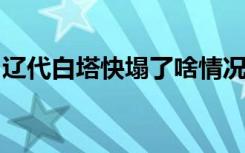 辽代白塔快塌了啥情况